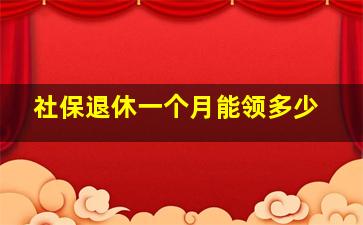 社保退休一个月能领多少